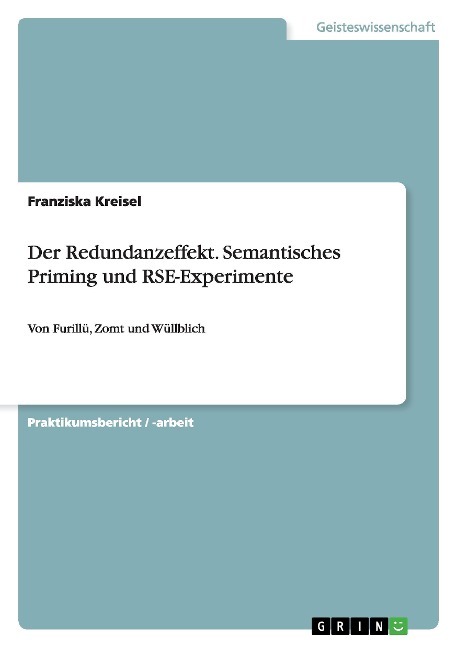 Geisteswissenschaft

Franziska Kreisel

Der Redundanzeffekt. Semantisches Priming und RSE-Experimente

Von Furillü, Zomt und Wüllblich

Praktikumsbericht / -arbeit

GRIN